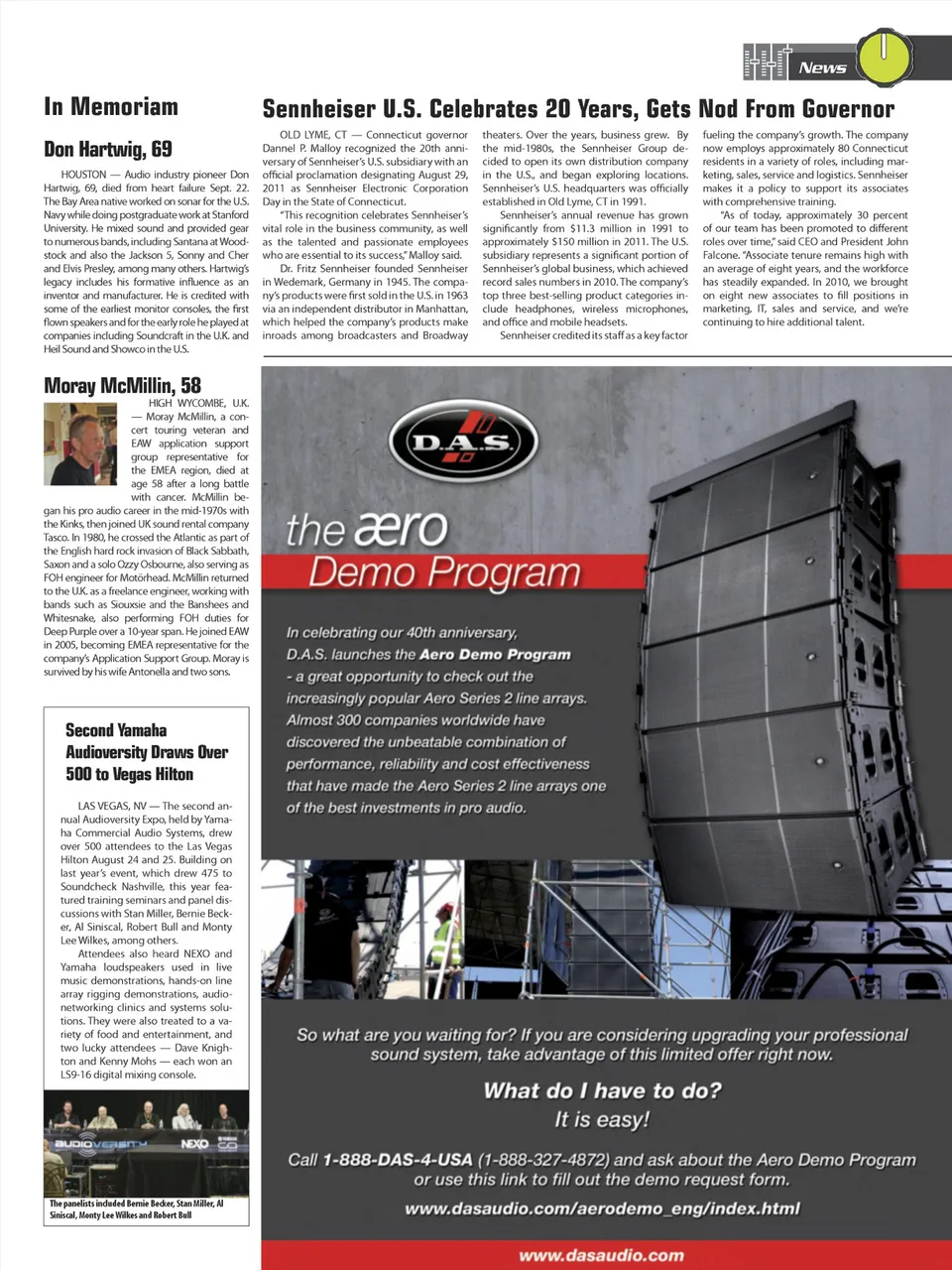 News

In Memoriam

Don Hartwig, 69

HOUSTON — Audio industry pioneer Don Hartwig, 69, died from heart failure Sept. 22. The Bay Area native worked on sonar for the U.S. Navy while doing postgraduate work at Stanford University. He mixed sound and provided gear to numerous bands, including Santana at Woodstock and also the Jackson 5, Sonny and Cher and Elvis Presley, among many others. Hartwig's legacy includes his formative influence as an inventor and manufacturer. He is credited with some of the earliest monitor consoles, the first flown speakers and for the early role he played at companies including Soundcraft in the U.K. and Heil Sound and Showco in the U.S.

Moray McMillin, 58

HIGH WYCOMBE, U.K. — Moray McMillin, a concert touring veteran and EAW application support group representative for the EMEA region, died at age 58 after a long battle with cancer. McMillin began his pro audio career in the mid-1970s with the Kinks, then joined UK sound rental company Tasco. In 1980, he crossed the Atlantic as part of the English hard rock invasion of Black Sabbath, Saxon and a solo Ozzy Osbourne, also serving as FOH engineer for Motörhead. McMillin returned to the U.K. as a freelance engineer, working with bands such as Siouxsie and the Banshees and Whitesnake, also performing FOH duties for Deep Purple over a 10-year span. He joined EAW in 2005, becoming EMEA representative for the company's Application Support Group. Moray is survived by his wife Antonella and two sons.

Second Yamaha Audioversity Draws Over 500 to Vegas Hilton

LAS VEGAS, NV — The second annual Audioversity Expo, held by Yamaha Commercial Audio Systems, drew over 500 attendees to the Las Vegas Hilton August 24 and 25. Building on last year's event, which drew 475 to Soundcheck Nashville, this year featured training seminars and panel discussions with Stan Miller, Bernie Becker, Al Siniscal, Robert Bull and Monty Lee Wilkes, among others.

Attendees also heard NEXO and Yamaha loudspeakers used in live music demonstrations, hands-on line array rigging demonstrations, audio-networking clinics and systems solutions. They were also treated to a variety of food and entertainment, and two lucky attendees — Dave Knighton and Kenny Mohs — each won an LS9-16 digital mixing console.

AUDIOVERSITY NEXO

The panelists included Bernie Becker, Stan Miller, Al Siniscal, Monty Lee Wilkes and Robert Bull

Sennheiser U.S. Celebrates 20 Years, Gets Nod From Governor

OLD LYME, CT — Connecticut governor Dannel P. Malloy recognized the 20th anniversary of Sennheiser's U.S. subsidiary with an official proclamation designating August 29, 2011 as Sennheiser Electronic Corporation Day in the State of Connecticut.

"This recognition celebrates Sennheiser's vital role in the business community, as well as the talented and passionate employees who are essential to its success," Malloy said.

Dr. Fritz Sennheiser founded Sennheiser in Wedemark, Germany in 1945. The company's products were first sold in the U.S. in 1963 via an independent distributor in Manhattan, which helped the company's products make inroads among broadcasters and Broadway theaters. Over the years, business grew. By the mid-1980s, the Sennheiser Group decided to open its own distribution company in the U.S., and began exploring locations. Sennheiser's U.S. headquarters was officially established in Old Lyme, CT in 1991.

Sennheiser's annual revenue has grown significantly from $11.3 million in 1991 to approximately $150 million in 2011. The U.S. subsidiary represents a significant portion of Sennheiser's global business, which achieved record sales numbers in 2010. The company's top three best-selling product categories include headphones, wireless microphones, and office and mobile headsets.

Sennheiser credited its staff as a key factor fueling the company's growth. The company now employs approximately 80 Connecticut residents in a variety of roles, including marketing, sales, service and logistics. Sennheiser makes it a policy to support its associates with comprehensive training.

"As of today, approximately 30 percent of our team has been promoted to different roles over time," said CEO and President John Falcone. "Associate tenure remains high with an average of eight years, and the workforce has steadily expanded. In 2010, we brought on eight new associates to fill positions in marketing, IT, sales and service, and we're continuing to hire additional talent.

D.A.S.

the æro Demo Program

In celebrating our 40th anniversary, D.A.S. launches the Aero Demo Program - a great opportunity to check out the increasingly popular Aero Series 2 line arrays. Almost 300 companies worldwide have discovered the unbeatable combination of performance, reliability and cost effectiveness that have made the Aero Series 2 line arrays one of the best investments in pro audio.

So what are you waiting for? If you are considering upgrading your professional sound system, take advantage of this limited offer right now.

What do I have to do?
It is easy!

Call 1-888-DAS-4-USA (1-888-327-4872) and ask about the Aero Demo Program or use this link to fill out the demo request form.

www.dasaudio.com/aerodemo_eng/index.html

www.dasaudio.com